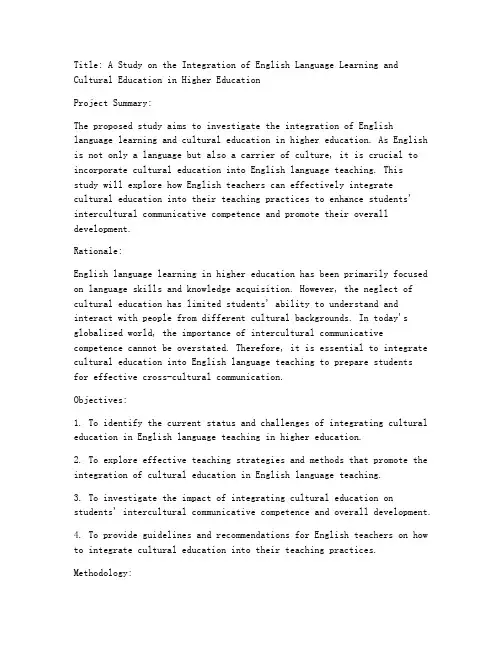 Title: A Study on the Integration of English Language Learning and Cultural Education in Higher Education

Project Summary:

The proposed study aims to investigate the integration of English language learning and cultural education in higher education. As English is not only a language but also a carrier of culture, it is crucial to incorporate cultural education into English language teaching. This study will explore how English teachers can effectively integrate cultural education into their teaching practices to enhance students' intercultural communicative competence and promote their overall development.

Rationale:

English language learning in higher education has been primarily focused on language skills and knowledge acquisition. However, the neglect of cultural education has limited students' ability to understand and interact with people from different cultural backgrounds. In today's globalized world, the importance of intercultural communicative competence cannot be overstated. Therefore, it is essential to integrate cultural education into English language teaching to prepare students for effective cross-cultural communication.

Objectives:

1. To identify the current status and challenges of integrating cultural education in English language teaching in higher education.

2. To explore effective teaching strategies and methods that promote the integration of cultural education in English language teaching.

3. To investigate the impact of integrating cultural education on students' intercultural communicative competence and overall development.

4. To provide guidelines and recommendations for English teachers on how to integrate cultural education into their teaching practices.

Methodology: